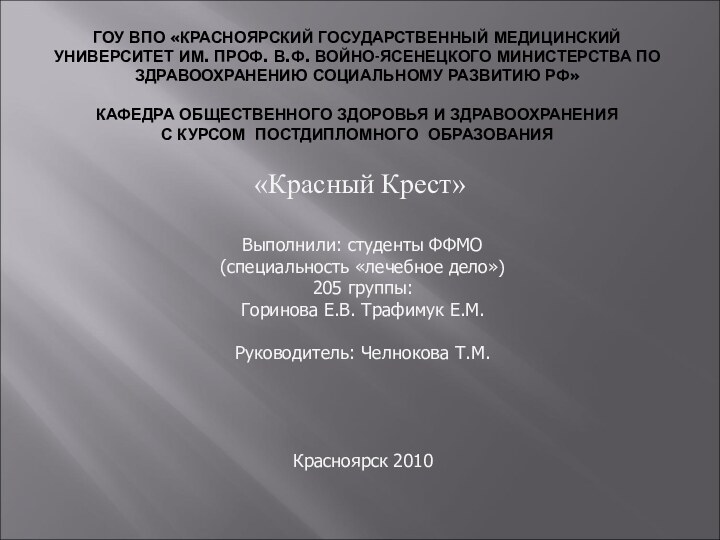 ГОУ ВПО «КРАСНОЯРСКИЙ ГОСУДАРСТВЕННЫЙ МЕДИЦИНСКИЙ УНИВЕРСИТЕТ ИМ. ПРОФ. В.Ф. ВОЙНО-ЯСЕНЕЦКОГО МИНИСТЕРСТВА ПО ЗДРАВООХРАНЕНИЮ СОЦИАЛЬНОМУ РАЗВИТИЮ РФ»

КАФЕДРА ОБЩЕСТВЕННОГО ЗДОРОВЬЯ И ЗДРАВООХРАНЕНИЯ С КУРСОМ ПОСТДИПЛОМНОГО ОБРАЗОВАНИЯ

«Красный Крест»

Выполнили: студенты ФФМО
(специальность «лечебное дело»)
205 группы:
Горинова Е.В. Трафимук Е.М.

Руководитель: Челнокова Т.М.

Красноярск 2010